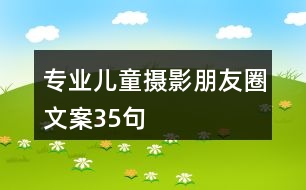 专业儿童摄影朋友圈文案35句